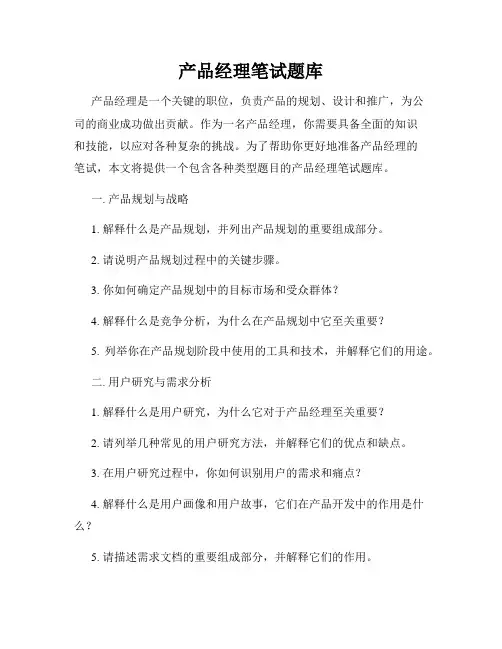 产品经理笔试题库

产品经理是一个关键的职位，负责产品的规划、设计和推广，为公司的商业成功做出贡献。作为一名产品经理，你需要具备全面的知识和技能，以应对各种复杂的挑战。为了帮助你更好地准备产品经理的笔试，本文将提供一个包含各种类型题目的产品经理笔试题库。

一. 产品规划与战略

1. 解释什么是产品规划，并列出产品规划的重要组成部分。

2. 请说明产品规划过程中的关键步骤。

3. 你如何确定产品规划中的目标市场和受众群体？

4. 解释什么是竞争分析，为什么在产品规划中它至关重要？

5. 列举你在产品规划阶段中使用的工具和技术，并解释它们的用途。

二. 用户研究与需求分析

1. 解释什么是用户研究，为什么它对于产品经理至关重要？

2. 请列举几种常见的用户研究方法，并解释它们的优点和缺点。

3. 在用户研究过程中，你如何识别用户的需求和痛点？

4. 解释什么是用户画像和用户故事，它们在产品开发中的作用是什么？

5. 请描述需求文档的重要组成部分，并解释它们的作用。